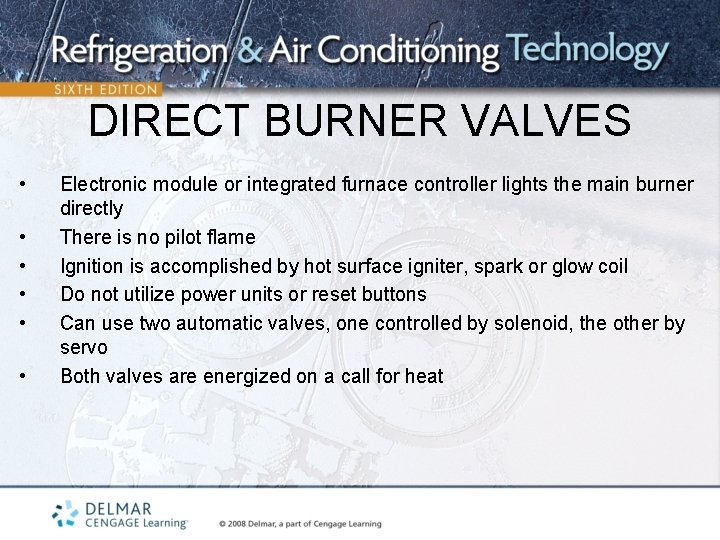 Refrigeration & Air Conditioning Technology
SIXTH EDITION

DIRECT BURNER VALVES

• Electronic module or integrated furnace controller lights the main burner directly
• There is no pilot flame
• Ignition is accomplished by hot surface igniter, spark or glow coil
• Do not utilize power units or reset buttons
• Can use two automatic valves, one controlled by solenoid, the other by servo
• Both valves are energized on a call for heat

DELMAR
CENGAGE Learning™

© 2008 Delmar, a part of Cengage Learning